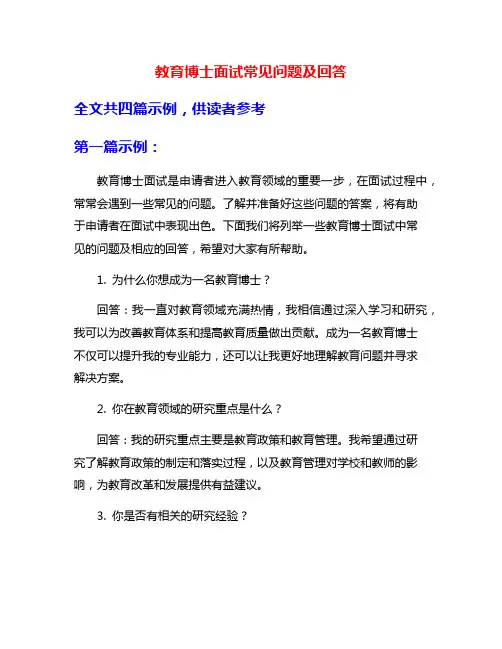 教育博士面试常见问题及回答

全文共四篇示例，供读者参考

第一篇示例：

教育博士面试是申请者进入教育领域的重要一步，在面试过程中，常常会遇到一些常见的问题。了解并准备好这些问题的答案，将有助于申请者在面试中表现出色。下面我们将列举一些教育博士面试中常见的问题及相应的回答，希望对大家有所帮助。

1. 为什么你想成为一名教育博士？

回答：我一直对教育领域充满热情，我相信通过深入学习和研究，我可以为改善教育体系和提高教育质量做出贡献。成为一名教育博士不仅可以提升我的专业能力，还可以让我更好地理解教育问题并寻求解决方案。

2. 你在教育领域的研究重点是什么？

回答：我的研究重点主要是教育政策和教育管理。我希望通过研究了解教育政策的制定和落实过程，以及教育管理对学校和教师的影响，为教育改革和发展提供有益建议。

3. 你是否有相关的研究经验？